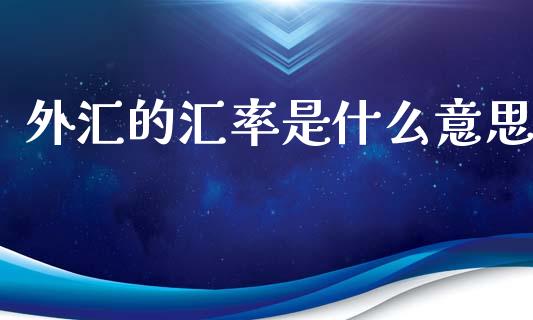 外汇的汇率是什么意思